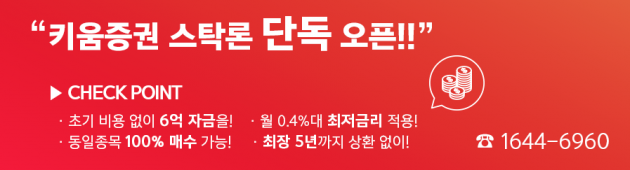 “키움증권 스탁론 단독 오픈!!”

▶ CHECK POINT

· 초기 비용 없이 6억 자금을!
· 동일종목 100% 매수 가능!

· 월 0.4%대 최저금리 적용!
· 최장 5년까지 상환 없이!

☎ 1644-6960